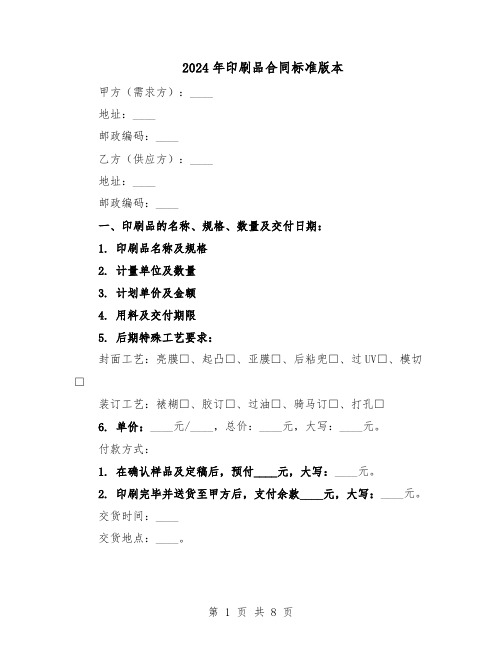 2024年印刷品合同标准版本

甲方（需求方）：____

地址：____

邮政编码：____

乙方（供应方）：____

地址：____

邮政编码：____

一、印刷品的名称、规格、数量及交付日期：

1. 印刷品名称及规格

2. 计量单位及数量

3. 计划单价及金额

4. 用料及交付期限

5. 后期特殊工艺要求：

封面工艺：亮膜□、起凸□、亚膜□、后粘兜□、过UV□、模切□

装订工艺：裱糊□、胶订□、过油□、骑马订□、打孔□

6. 单价：____元/____，总价：____元，大写：____元。

付款方式：

1. 在确认样品及定稿后，预付____元，大写：____元。

2. 印刷完毕并送货至甲方后，支付余款____元，大写：____元。

交货时间：____

交货地点：____。

第 1 页 共 8 页